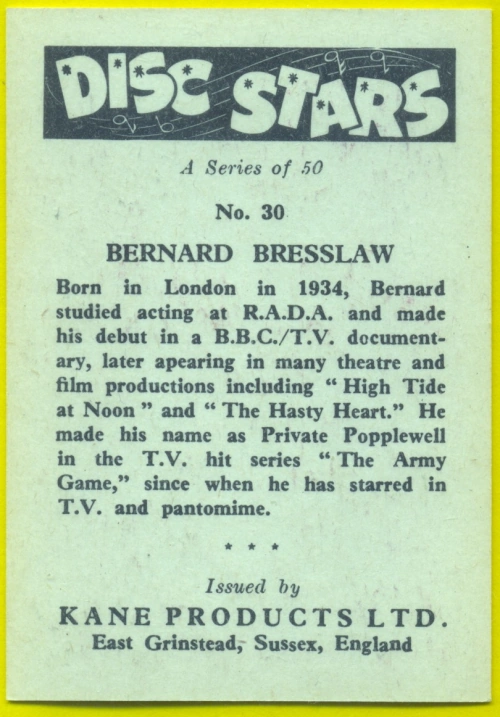 DISC STARS

A Series of 50

No. 30

BERNARD BRESSLAW

Born in London in 1934, Bernard studied acting at R.A.D.A. and made his debut in a B.B.C./T.V. documentary, later apearing in many theatre and film productions including "High Tide at Noon" and "The Hasty Heart." He made his name as Private Popplewell in the T.V. hit series "The Army Game," since when he has starred in T.V. and pantomime.

* * *

Issued by

KANE PRODUCTS LTD.

East Grinstead, Sussex, England